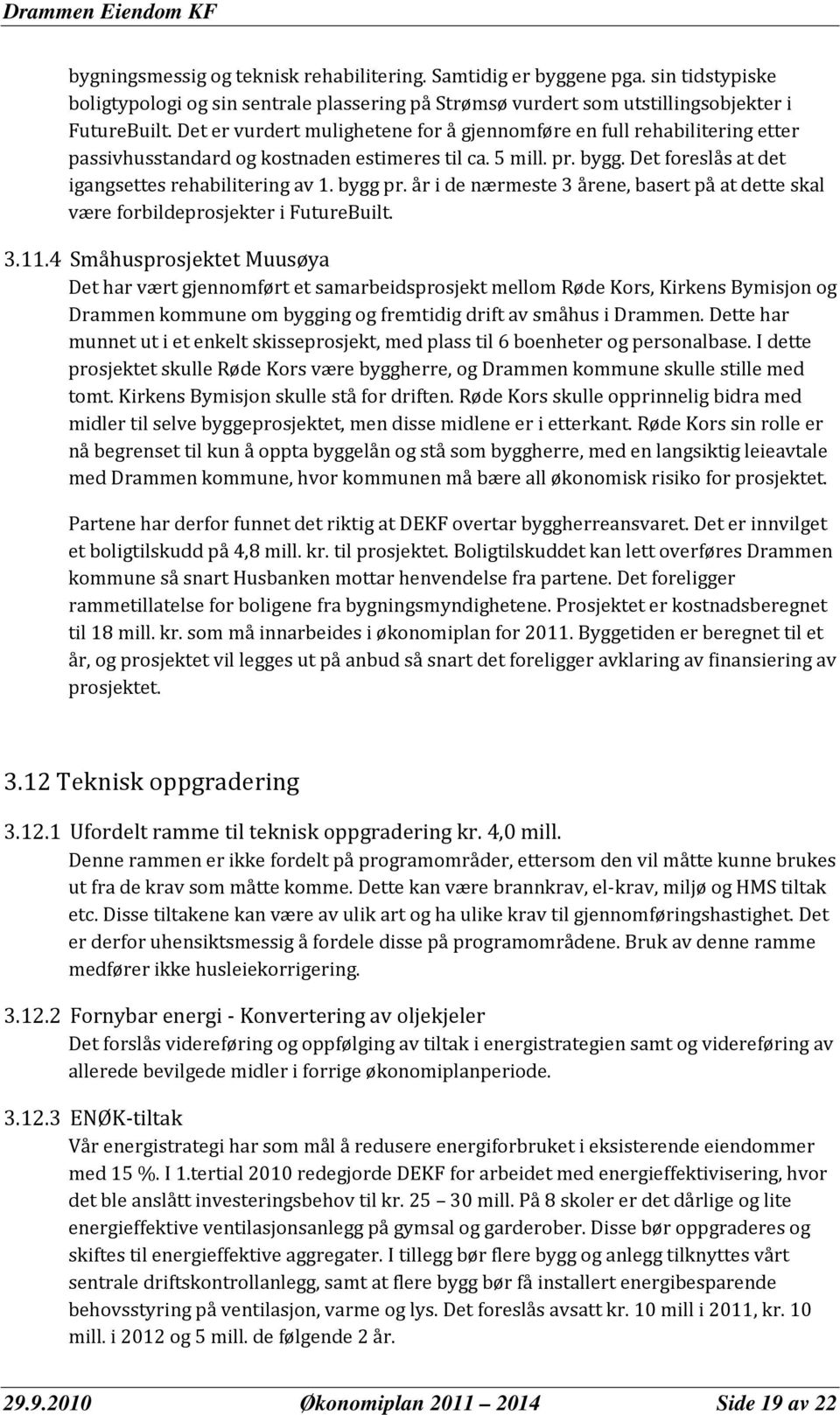 Drammen Eiendom KF

bygningsmessig og teknisk rehabilitering. Samtidig er byggene pga. sin tidstypiske boligtypologi og sin sentrale plassering på Strømsø vurdert som utstillingsobjekter i FutureBuilt. Det er vurdert mulighetene for å gjennomføre en full rehabilitering etter passivhusstandard og kostnaden estimeres til ca. 5 mill. pr. bygg. Det foreslås at det igangsettes rehabilitering av 1. bygg pr. år i de nærmeste 3 årene, basert på at dette skal være forbildeprosjekter i FutureBuilt.

3.11.4 Småhusprosjektet Muusøya
Det har vært gjennomført et samarbeidsprosjekt mellom Røde Kors, Kirkens Bymisjon og Drammen kommune om bygging og fremtidig drift av småhus i Drammen. Dette har munnet ut i et enkelt skisseprosjekt, med plass til 6 boenheter og personalbase. I dette prosjektet skulle Røde Kors være byggherre, og Drammen kommune skulle stille med tomt. Kirkens Bymisjon skulle stå for driften. Røde Kors skulle opprinnelig bidra med midler til selve byggeprosjektet, men disse midlene er i etterkant. Røde Kors sin rolle er nå begrenset til kun å oppta byggelån og stå som byggherre, med en langsiktig leieavtale med Drammen kommune, hvor kommunen må bære all økonomisk risiko for prosjektet.

Partene har derfor funnet det riktig at DEKF overtar byggherreansvaret. Det er innvilget et boligtilskudd på 4,8 mill. kr. til prosjektet. Boligtilskuddet kan lett overføres Drammen kommune så snart Husbanken mottar henvendelse fra partene. Det foreligger rammetillatelse for boligene fra bygningsmyndighetene. Prosjektet er kostnadsberegnet til 18 mill. kr. som må innarbeides i økonomiplan for 2011. Byggetiden er beregnet til et år, og prosjektet vil legges ut på anbud så snart det foreligger avklaring av finansiering av prosjektet.

3.12 Teknisk oppgradering

3.12.1 Ufordelt ramme til teknisk oppgradering kr. 4,0 mill.
Denne rammen er ikke fordelt på programområder, ettersom den vil måtte kunne brukes ut fra de krav som måtte komme. Dette kan være brannkrav, el-krav, miljø og HMS tiltak etc. Disse tiltakene kan være av ulik art og ha ulike krav til gjennomføringshastighet. Det er derfor uhensiktsmessig å fordele disse på programområdene. Bruk av denne ramme medfører ikke husleiekorrigering.

3.12.2 Fornybar energi - Konvertering av oljekjeler
Det forslås videreføring og oppfølging av tiltak i energistrategien samt og videreføring av allerede bevilgede midler i forrige økonomiplanperiode.

3.12.3 ENØK-tiltak
Vår energistrategi har som mål å redusere energiforbruket i eksisterende eiendommer med 15 %. I 1.tertial 2010 redegjorde DEKF for arbeidet med energieffektivisering, hvor det ble anslått investeringsbehov til kr. 25 – 30 mill. På 8 skoler er det dårlige og lite energieffektive ventilasjonsanlegg på gymsal og garderober. Disse bør oppgraderes og skiftes til energieffektive aggregater. I tillegg bør flere bygg og anlegg tilknyttes vårt sentrale driftskontrollanlegg, samt at flere bygg bør få installert energibesparende behovsstyring på ventilasjon, varme og lys. Det foreslås avsatt kr. 10 mill i 2011, kr. 10 mill. i 2012 og 5 mill. de følgende 2 år.

29.9.2010 Økonomiplan 2011 – 2014 Side 19 av 22